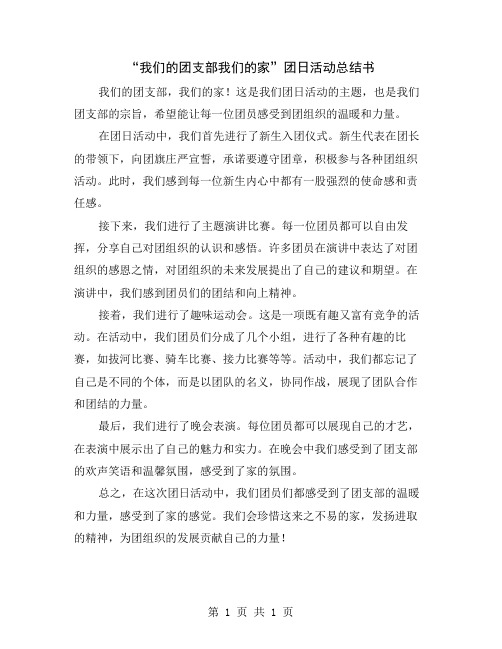 “我们的团支部我们的家”团日活动总结书

我们的团支部，我们的家！这是我们团日活动的主题，也是我们团支部的宗旨，希望能让每一位团员感受到团组织的温暖和力量。

在团日活动中，我们首先进行了新生入团仪式。新生代表在团长的带领下，向团旗庄严宣誓，承诺要遵守团章，积极参与各种团组织活动。此时，我们感到每一位新生内心中都有一股强烈的使命感和责任感。

接下来，我们进行了主题演讲比赛。每一位团员都可以自由发挥，分享自己对团组织的认识和感悟。许多团员在演讲中表达了对团组织的感恩之情，对团组织的未来发展提出了自己的建议和期望。在演讲中，我们感到团员们的团结和向上精神。

接着，我们进行了趣味运动会。这是一项既有趣又富有竞争的活动。在活动中，我们团员们分成了几个小组，进行了各种有趣的比赛，如拔河比赛、骑车比赛、接力比赛等等。活动中，我们都忘记了自己是不同的个体，而是以团队的名义，协同作战，展现了团队合作和团结的力量。

最后，我们进行了晚会表演。每位团员都可以展现自己的才艺，在表演中展示出了自己的魅力和实力。在晚会中我们感受到了团支部的欢声笑语和温馨氛围，感受到了家的氛围。

总之，在这次团日活动中，我们团员们都感受到了团支部的温暖和力量，感受到了家的感觉。我们会珍惜这来之不易的家，发扬进取的精神，为团组织的发展贡献自己的力量！

第 1 页 共 1 页